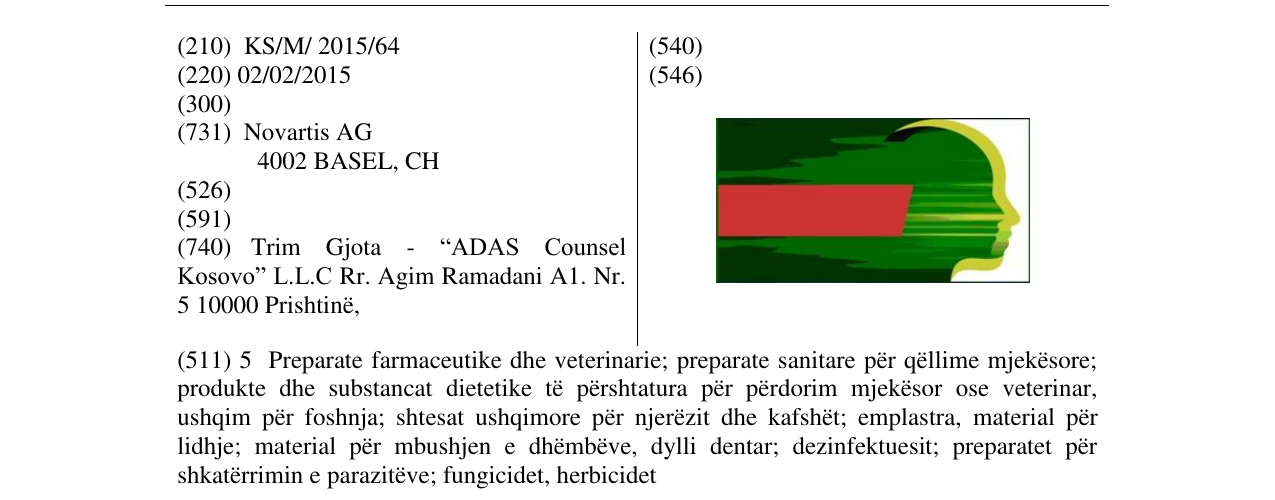 (210) KS/M/ 2015/64
(220) 02/02/2015
(300)
(731) Novartis AG
4002 BASEL, CH
(526)
(591)
(740) Trim Gjota - "ADAS Counsel Kosovo" L.L.C Rr. Agim Ramadani A1. Nr. 5 10000 Prishtinë,

(540)
(546)

(511) 5 Preparate farmaceutike dhe veterinarie; preparate sanitare për qëllime mjekësore; produkte dhe substancat dietetike të përshtatura për përdorim mjekësor ose veterinar, ushqim për foshnja; shtesat ushqimore për njerëzit dhe kafshët; emplastra, material për lidhje; material për mbushjen e dhëmbëve, dylli dentar; dezinfektuesit; preparatet për shkatërrimin e parazitëve; fungicidet, herbicidet